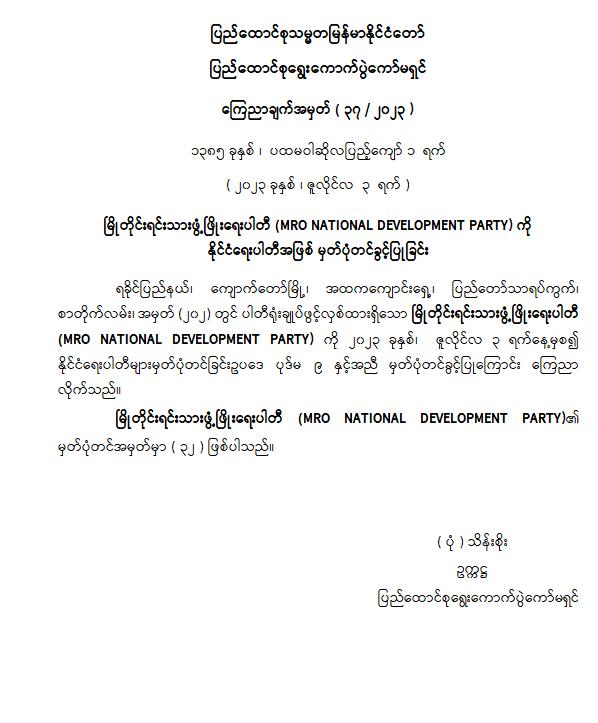 ပြည်ထောင်စုသမ္မတမြန်မာနိုင်ငံတော်

ပြည်ထောင်စုရွေးကောက်ပွဲကော်မရှင်

ကြေညာချက်အမှတ် ( ၃၇ / ၂၀၂၃ )

၁၃၈၅ ခုနှစ် ၊ ပထမဝါဆိုလပြည့်ကျော် ၁ ရက်

( ၂၀၂၃ ခုနှစ် ၊ ဇူလိုင်လ ၃ ရက် )

မြိုတိုင်းရင်းသားဖွံ့ဖြိုးရေးပါတီ (MRO NATIONAL DEVELOPMENT PARTY) ကို နိုင်ငံရေးပါတီအဖြစ် မှတ်ပုံတင်ခွင့်ပြုခြင်း

ရခိုင်ပြည်နယ်၊ ကျောက်တော်မြို့၊ အထကကျောင်းရှေ့၊ ပြည်တော်သာရပ်ကွက်၊ စာတိုက်လမ်း၊ အမှတ် (၂၀၂) တွင် ပါတီရုံးချုပ်ဖွင့်လှစ်ထားရှိသော မြိုတိုင်းရင်းသားဖွံ့ဖြိုးရေးပါတီ (MRO NATIONAL DEVELOPMENT PARTY) ကို ၂၀၂၃ ခုနှစ်၊ ဇူလိုင်လ ၃ ရက်နေ့မှစ၍ နိုင်ငံရေးပါတီများမှတ်ပုံတင်ခြင်းဥပဒေ ပုဒ်မ ၉ နှင့်အညီ မှတ်ပုံတင်ခွင့်ပြုကြောင်း ကြေညာလိုက်သည်။

မြိုတိုင်းရင်းသားဖွံ့ဖြိုးရေးပါတီ (MRO NATIONAL DEVELOPMENT PARTY)၏ မှတ်ပုံတင်အမှတ်မှာ ( ၃၂ ) ဖြစ်ပါသည်။

( ပုံ ) သိန်းစိုး

ဥက္ကဋ္ဌ

ပြည်ထောင်စုရွေးကောက်ပွဲကော်မရှင်